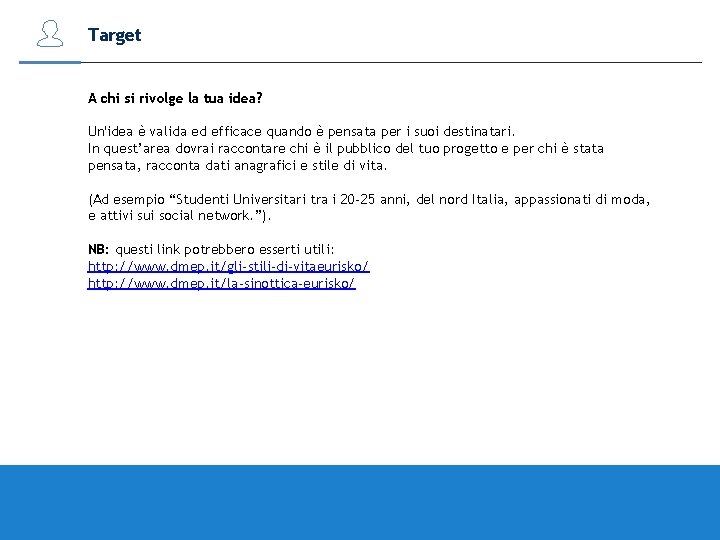 Target

A chi si rivolge la tua idea?

Un'idea è valida ed efficace quando è pensata per i suoi destinatari.
In quest'area dovrai raccontare chi è il pubblico del tuo progetto e per chi è stata pensata, racconta dati anagrafici e stile di vita.

(Ad esempio "Studenti Universitari tra i 20-25 anni, del nord Italia, appassionati di moda, e attivi sui social network.").

NB: questi link potrebbero esserti utili:
http://www.dmep.it/gli-stili-di-vitaeurisko/
http://www.dmep.it/la-sinottica-eurisko/